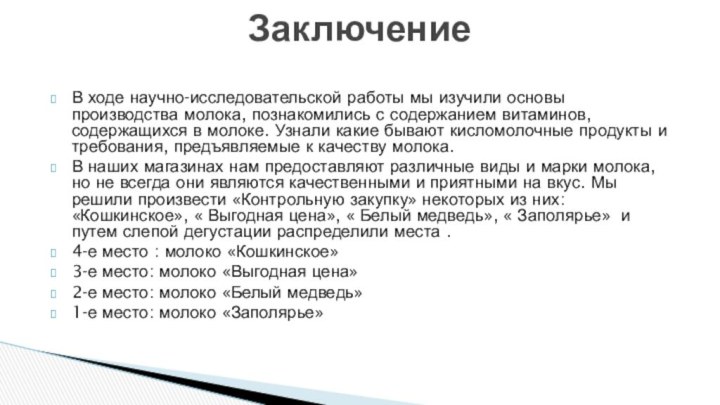 Заключение

В ходе научно-исследовательской работы мы изучили основы производства молока, познакомились с содержанием витаминов, содержащихся в молоке. Узнали какие бывают кисломолочные продукты и требования, предъявляемые к качеству молока.

В наших магазинах нам предоставляют различные виды и марки молока, но не всегда они являются качественными и приятными на вкус. Мы решили произвести «Контрольную закупку» некоторых из них: «Кошкинское», « Выгодная цена», « Белый медведь», « Заполярье» и путем слепой дегустации распределили места .

4-е место : молоко «Кошкинское»

3-е место: молоко «Выгодная цена»

2-е место: молоко «Белый медведь»

1-е место: молоко «Заполярье»